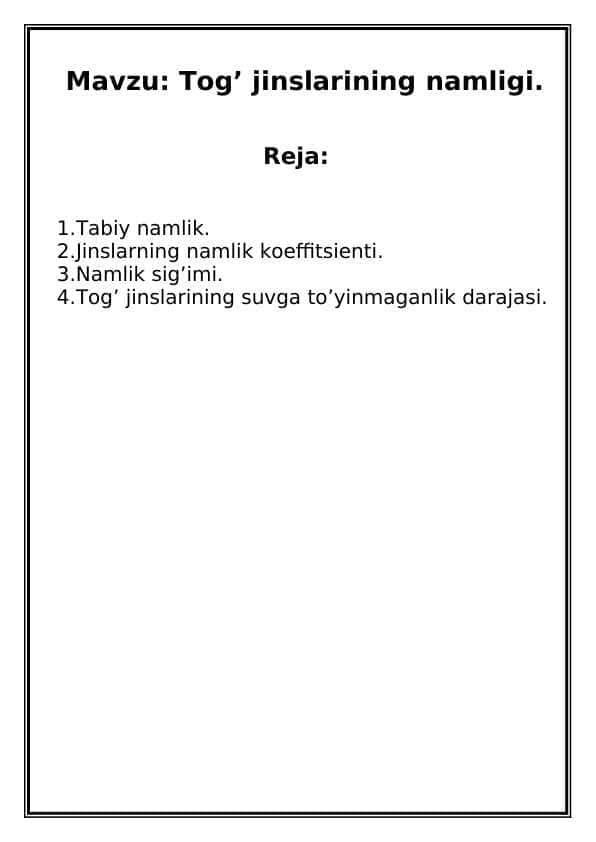 Mavzu: Tog’ jinslarining namligi.

Reja:

1.Tabiy namlik.
2.Jinslarning namlik koeffitsienti.
3.Namlik sig’imi.
4.Tog’ jinslarining suvga to’yinmaganlik darajasi.